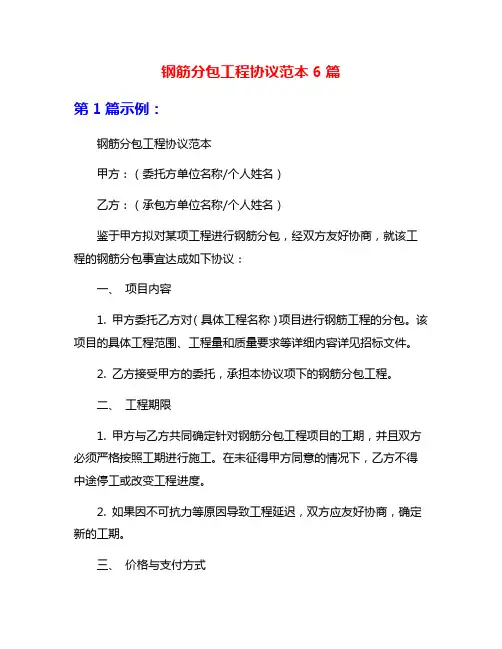 钢筋分包工程协议范本 6 篇

第 1 篇示例：

钢筋分包工程协议范本

甲方：（委托方单位名称/个人姓名）

乙方：（承包方单位名称/个人姓名）

鉴于甲方拟对某项工程进行钢筋分包，经双方友好协商，就该工程的钢筋分包事宜达成如下协议：

一、 项目内容

1. 甲方委托乙方对（具体工程名称）项目进行钢筋工程的分包。该项目的具体工程范围、工程量和质量要求等详细内容详见招标文件。

2. 乙方接受甲方的委托，承担本协议项下的钢筋分包工程。

二、 工程期限

1. 甲方与乙方共同确定针对钢筋分包工程项目的工期，并且双方必须严格按照工期进行施工。在未征得甲方同意的情况下，乙方不得中途停工或改变工程进度。

2. 如果因不可抗力等原因导致工程延迟，双方应友好协商，确定新的工期。

三、 价格与支付方式